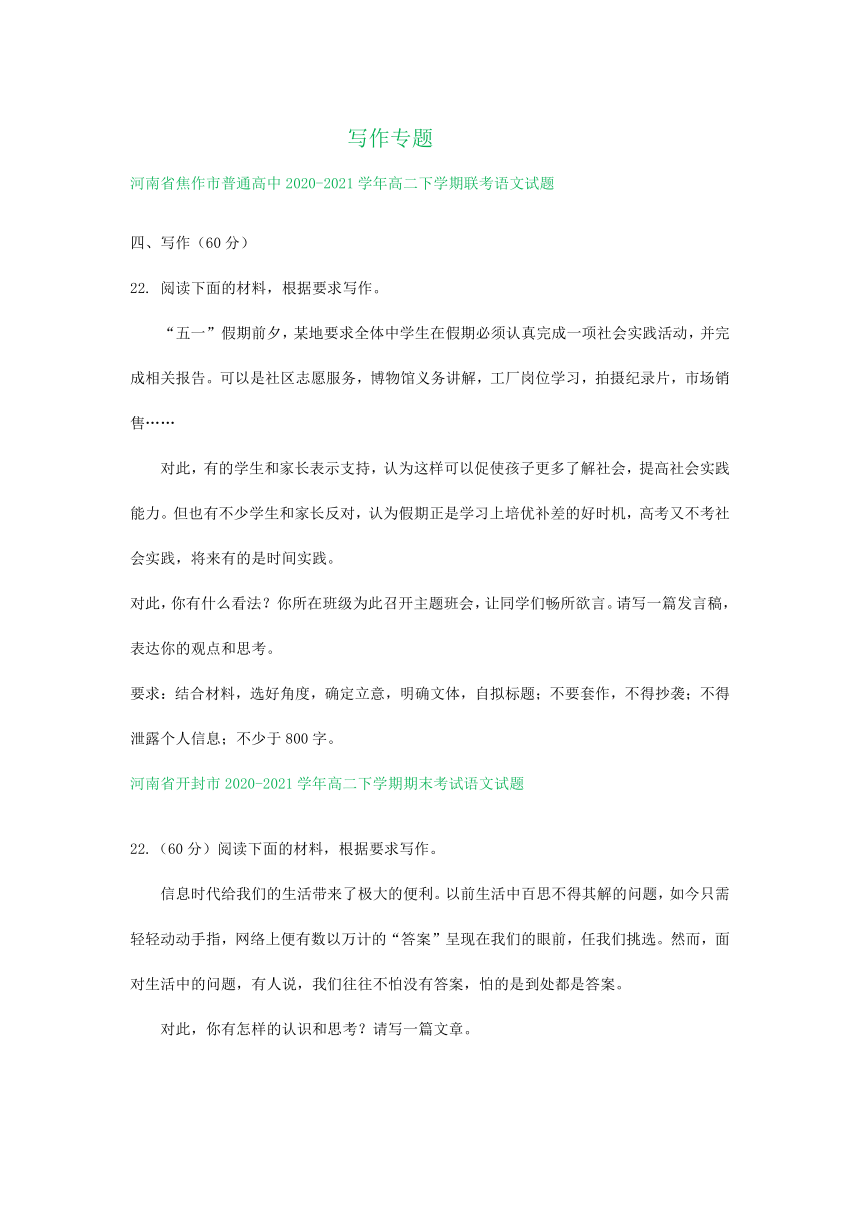 写作专题

河南省焦作市普通高中 2020-2021 学年高二下学期联考语文试题

四、写作（60 分）

22. 阅读下面的材料，根据要求写作。

“五一”假期前夕，某地要求全体中学生在假期必须认真完成一项社会实践活动，并完成相关报告。可以是社区志愿服务，博物馆义务讲解，工厂岗位学习，拍摄纪录片，市场销售……

对此，有的学生和家长表示支持，认为这样可以促使孩子更多了解社会，提高社会实践能力。但也有不少学生和家长反对，认为假期正是学习上培优补差的好时机，高考又不考社会实践，将来有的是时间实践。

对此，你有什么看法？你所在班级为此召开主题班会，让同学们畅所欲言。请写一篇发言稿，表达你的观点和思考。

要求：结合材料，选好角度，确定立意，明确文体，自拟标题；不要套作，不得抄袭；不得泄露个人信息；不少于 800 字。

河南省开封市 2020-2021 学年高二下学期期末考试语文试题

22.（60 分）阅读下面的材料，根据要求写作。

信息时代给我们的生活带来了极大的便利。以前生活中百思不得其解的问题，如今只需轻轻动动手指，网络上便有数以万计的“答案”呈现在我们的眼前，任我们挑选。然而，面对生活中的问题，有人说，我们往往不怕没有答案，怕的是到处都是答案。

对此，你有怎样的认识和思考？请写一篇文章。